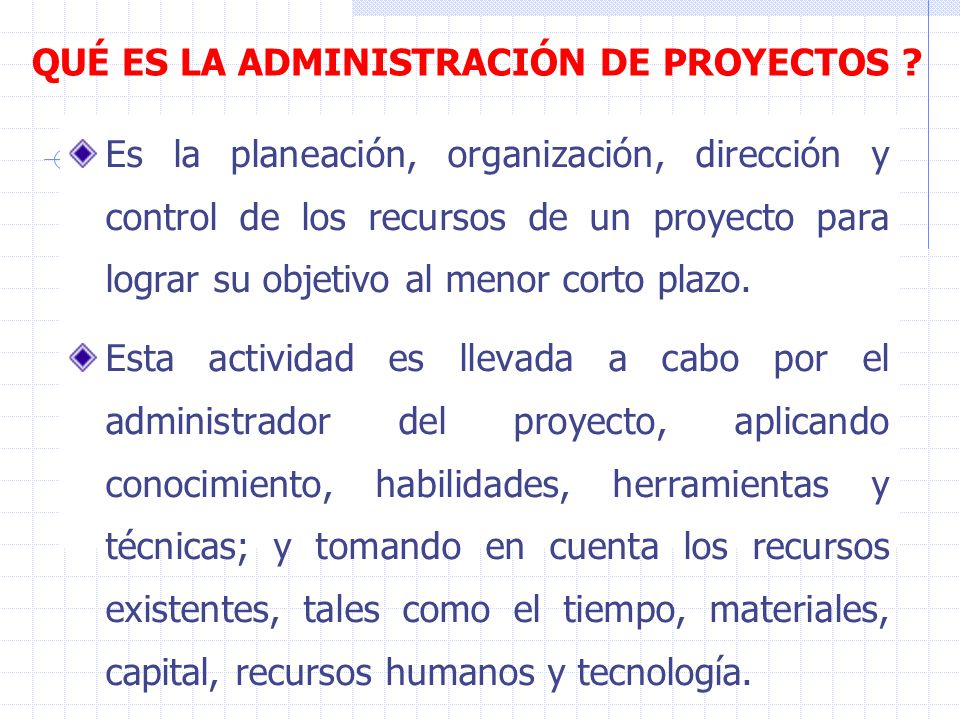 QUÉ ES LA ADMINISTRACIÓN DE PROYECTOS ?

Es la planeación, organización, dirección y control de los recursos de un proyecto para lograr su objetivo al menor corto plazo.

Esta actividad es llevada a cabo por el administrador del proyecto, aplicando conocimiento, habilidades, herramientas y técnicas; y tomando en cuenta los recursos existentes, tales como el tiempo, materiales, capital, recursos humanos y tecnología.